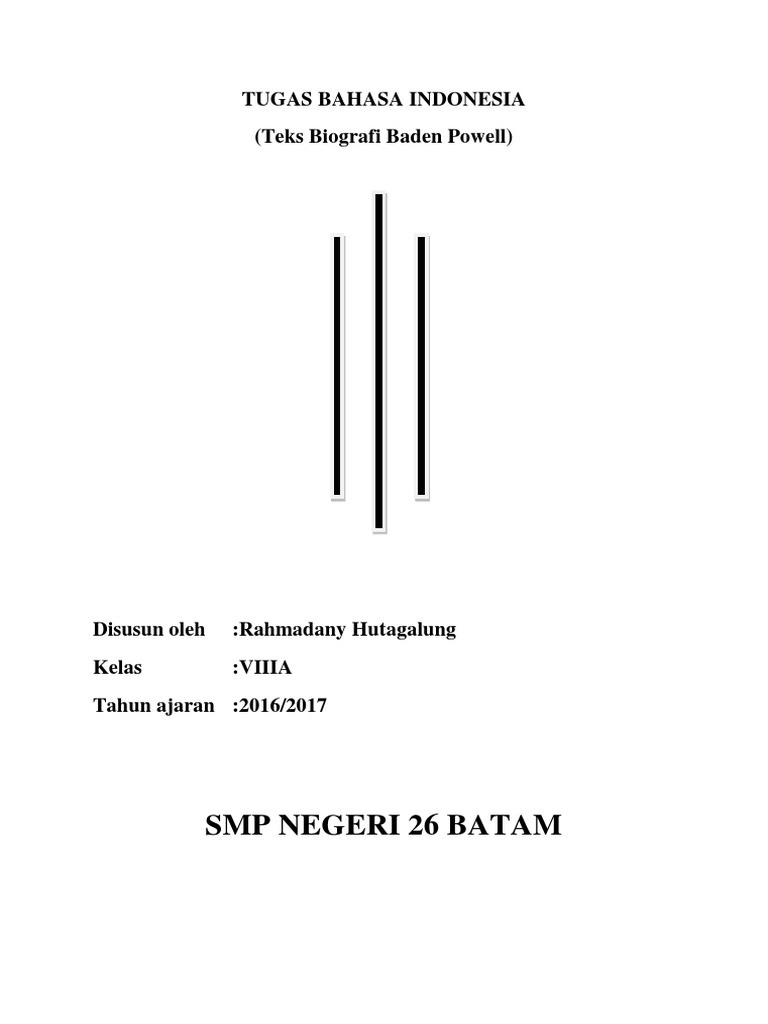 TUGAS BAHASA INDONESIA
(Teks Biografi Baden Powell)

Disusun oleh :Rahmadany Hutagalung
Kelas :VIIIA
Tahun ajaran :2016/2017

SMP NEGERI 26 BATAM